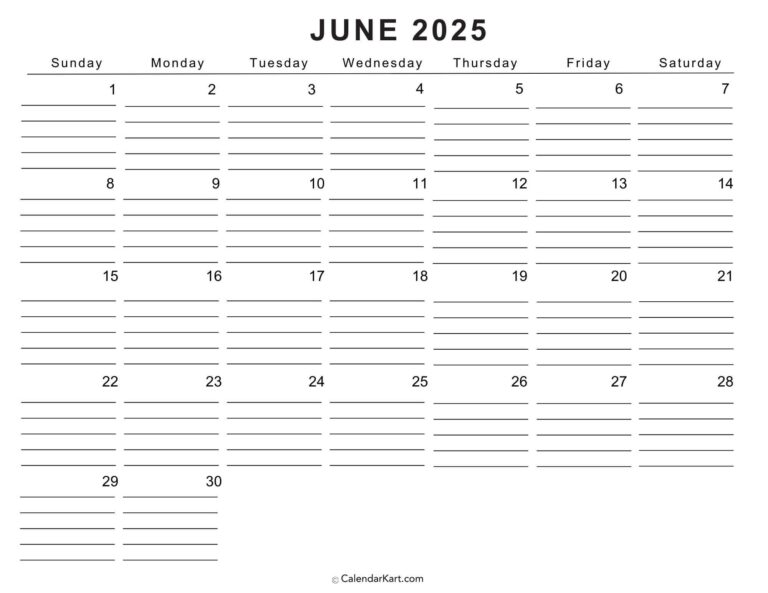 JUNE 2025

| Sunday | Monday | Tuesday | Wednesday | Thursday | Friday | Saturday |
|---|---|---|---|---|---|---|
| 1 | 2 | 3 | 4 | 5 | 6 | 7 |
| 8 | 9 | 10 | 11 | 12 | 13 | 14 |
| 15 | 16 | 17 | 18 | 19 | 20 | 21 |
| 22 | 23 | 24 | 25 | 26 | 27 | 28 |
| 29 | 30 | | | | | |

© CalendarKart.com